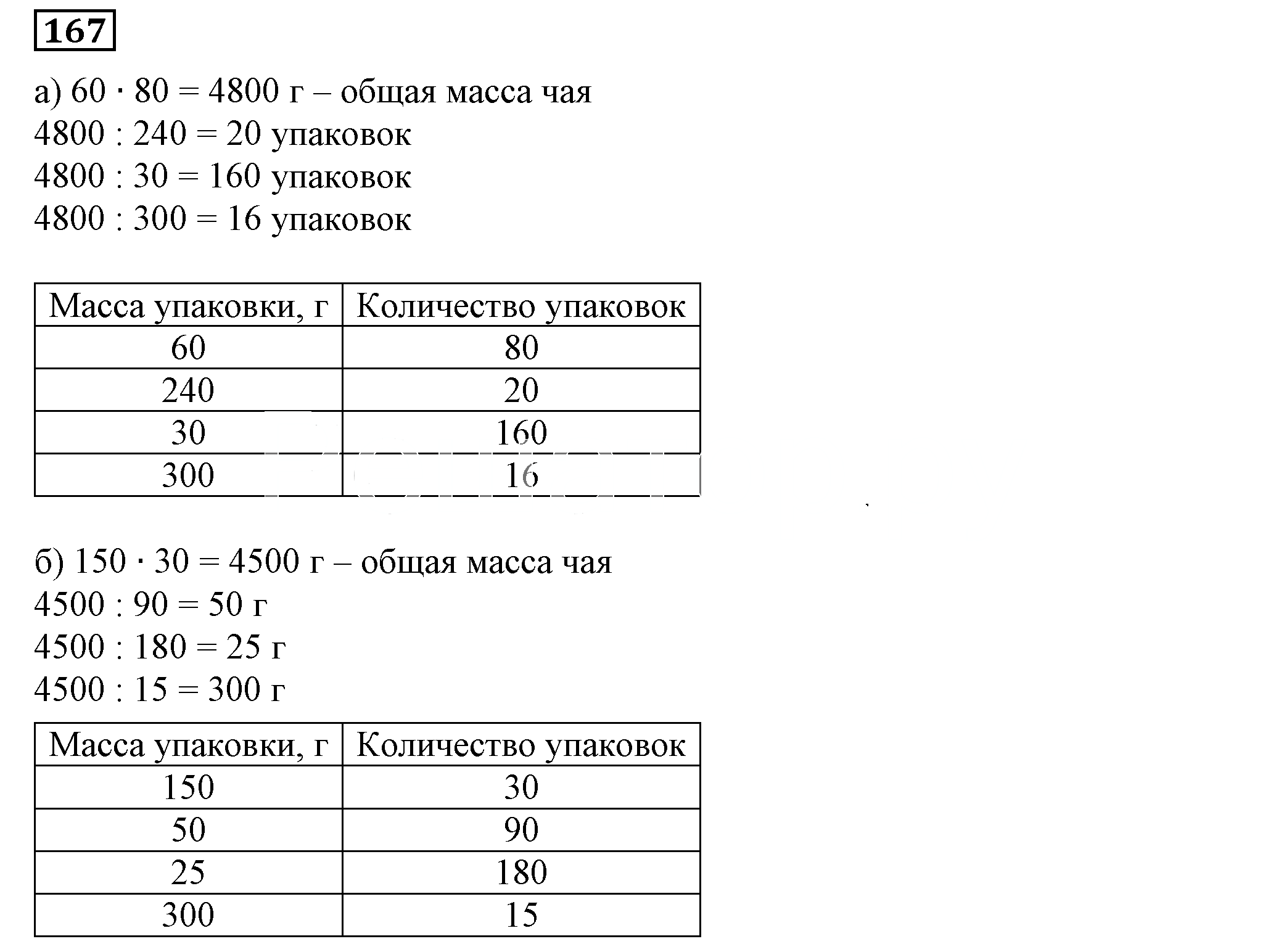 167

а) $60 \cdot 80 = 4800$ г – общая масса чая
$4800 : 240 = 20$ упаковок
$4800 : 30 = 160$ упаковок
$4800 : 300 = 16$ упаковок

| Масса упаковки, г | Количество упаковок |
|---|---|
| 60 | 80 |
| 240 | 20 |
| 30 | 160 |
| 300 | 16 |

б) $150 \cdot 30 = 4500$ г – общая масса чая
$4500 : 90 = 50$ г
$4500 : 180 = 25$ г
$4500 : 15 = 300$ г

| Масса упаковки, г | Количество упаковок |
|---|---|
| 150 | 30 |
| 50 | 90 |
| 25 | 180 |
| 300 | 15 |